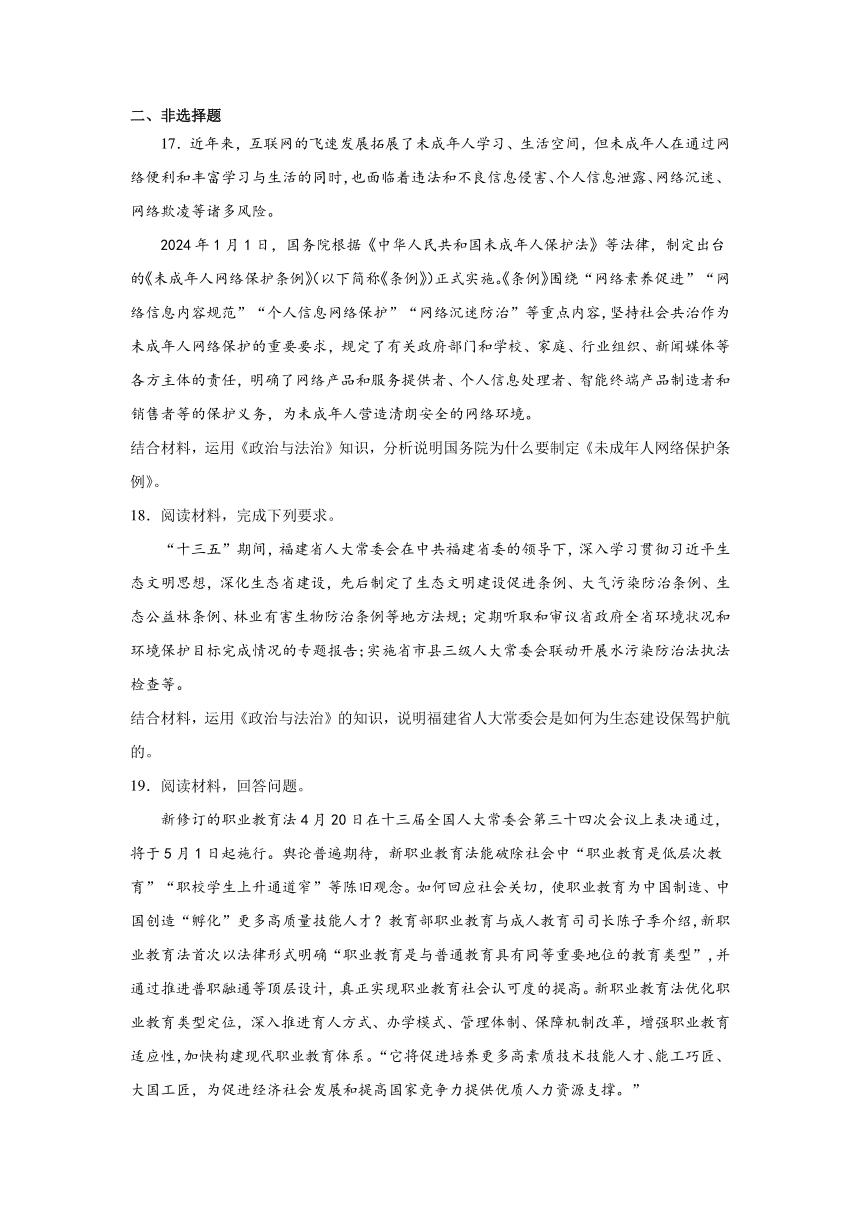 二、非选择题

17．近年来，互联网的飞速发展拓展了未成年人学习、生活空间，但未成年人在通过网络便利和丰富学习与生活的同时，也面临着违法和不良信息侵害、个人信息泄露、网络沉迷、网络欺凌等诸多风险。

2024年1月1日，国务院根据《中华人民共和国未成年人保护法》等法律，制定出台的《未成年人网络保护条例》(以下简称《条例》)正式实施。《条例》围绕“网络素养促进”“网络信息内容规范”“个人信息网络保护”“网络沉迷防治”等重点内容，坚持社会共治作为未成年人网络保护的重要要求，规定了有关政府部门和学校、家庭、行业组织、新闻媒体等各方主体的责任，明确了网络产品和服务提供者、个人信息处理者、智能终端产品制造者和销售者等的保护义务，为未成年人营造清朗安全的网络环境。

结合材料，运用《政治与法治》知识，分析说明国务院为什么要制定《未成年人网络保护条例》。

18．阅读材料，完成下列要求。

“十三五”期间，福建省人大常委会在中共福建省委的领导下，深入学习贯彻习近平生态文明思想，深化生态省建设，先后制定了生态文明建设促进条例、大气污染防治条例、生态公益林条例、林业有害生物防治条例等地方法规；定期听取和审议省政府全省环境状况和环境保护目标完成情况的专题报告；实施省市县三级人大常委会联动开展水污染防治法执法检查等。

结合材料，运用《政治与法治》的知识，说明福建省人大常委会是如何为生态建设保驾护航的。

19．阅读材料，回答问题。

新修订的职业教育法4月20日在十三届全国人大常委会第三十四次会议上表决通过，将于5月1日起施行。舆论普遍期待，新职业教育法能破除社会中“职业教育是低层次教育”“职校学生上升通道窄”等陈旧观念。如何回应社会关切，使职业教育为中国制造、中国创造“孵化”更多高质量技能人才？教育部职业教育与成人教育司司长陈子季介绍，新职业教育法首次以法律形式明确“职业教育是与普通教育具有同等重要地位的教育类型”，并通过推进普职融通等顶层设计，真正实现职业教育社会认可度的提高。新职业教育法优化职业教育类型定位，深入推进育人方式、办学模式、管理体制、保障机制改革，增强职业教育适应性，加快构建现代职业教育体系。“它将促进培养更多高素质技术技能人才、能工巧匠、大国工匠，为促进经济社会发展和提高国家竞争力提供优质人力资源支撑。”